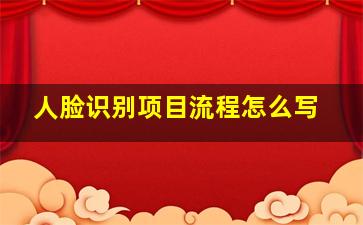 人脸识别项目流程怎么写